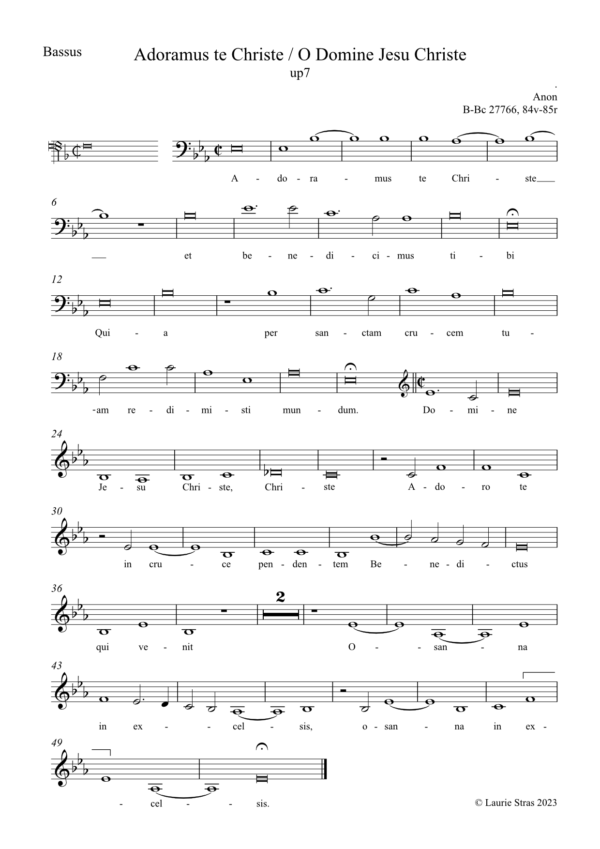 Bassus

Adoramus te Christe / O Domine Jesu Christe

up7

Anon
B-Bc 27766, 84v-85r

A - do - ra - mus te Chri - ste

6

et be - ne - di - ci - mus ti - bi

12

Qui - a per san - ctam cru - cem tu -

18

-am re - di - mi - sti mun - dum. Do - mi - ne

24

Je - su Chri - ste, Chri - ste A - do - ro te

30

in cru - ce pen - den - tem Be - ne - di - ctus

36

2

qui ve - nit O - san - na

43

in ex - cel - sis, o - san - na in ex -

49

- cel - sis.

© Laurie Stras 2023